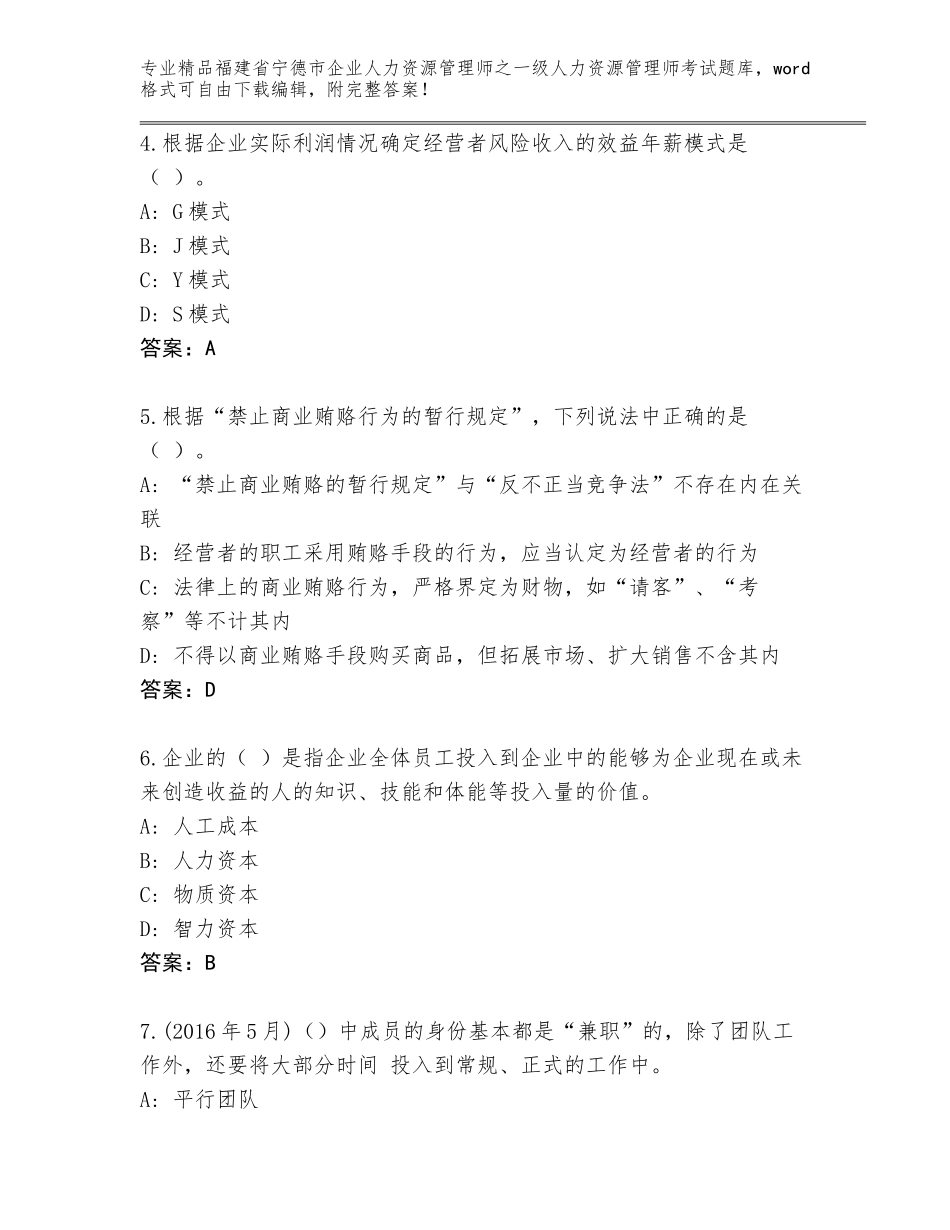 专业精品福建省宁德市企业人力资源管理师之一级人力资源管理师考试题库，word格式可自由下载编辑，附完整答案！

4.根据企业实际利润情况确定经营者风险收入的效益年薪模式是（ ）。
A: G模式
B: J模式
C: Y模式
D: S模式
答案：A

5.根据“禁止商业贿赂行为的暂行规定”，下列说法中正确的是（ ）。
A: “禁止商业贿赂的暂行规定”与“反不正当竞争法”不存在内在关联
B: 经营者的职工采用贿赂手段的行为，应当认定为经营者的行为
C: 法律上的商业贿赂行为，严格界定为财物，如“请客”、“考察”等不计其内
D: 不得以商业贿赂手段购买商品，但拓展市场、扩大销售不含其内
答案：D

6.企业的（ ）是指企业全体员工投入到企业中的能够为企业现在或未来创造收益的人的知识、技能和体能等投入量的价值。
A: 人工成本
B: 人力资本
C: 物质资本
D: 智力资本
答案：B

7.(2016年5月)（）中成员的身份基本都是“兼职”的，除了团队工作外，还要将大部分时间 投入到常规、正式的工作中。
A: 平行团队